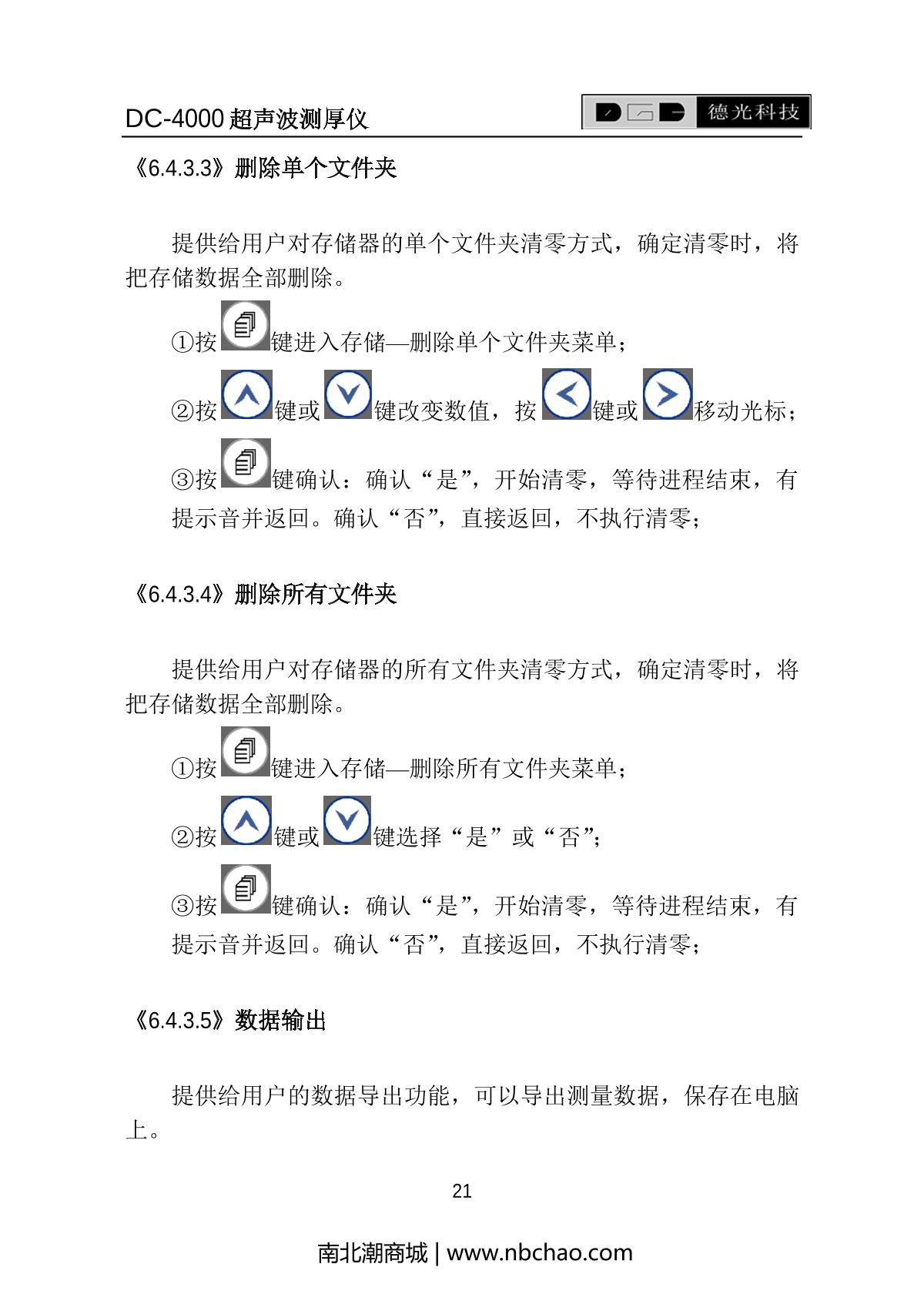 DC-4000 超声波测厚仪

德光科技

《6.4.3.3》删除单个文件夹

提供给用户对存储器的单个文件夹清零方式，确定清零时，将把存储数据全部删除。

①按键进入存储—删除单个文件夹菜单；

②按键或键改变数值，按键或移动光标；

③按键确认：确认“是”，开始清零，等待进程结束，有提示音并返回。确认“否”，直接返回，不执行清零；

《6.4.3.4》删除所有文件夹

提供给用户对存储器的所有文件夹清零方式，确定清零时，将把存储数据全部删除。

①按键进入存储—删除所有文件夹菜单；

②按键或键选择“是”或“否”；

③按键确认：确认“是”，开始清零，等待进程结束，有提示音并返回。确认“否”，直接返回，不执行清零；

《6.4.3.5》数据输出

提供给用户的数据导出功能，可以导出测量数据，保存在电脑上。

21

南北潮商城 | www.nbchao.com